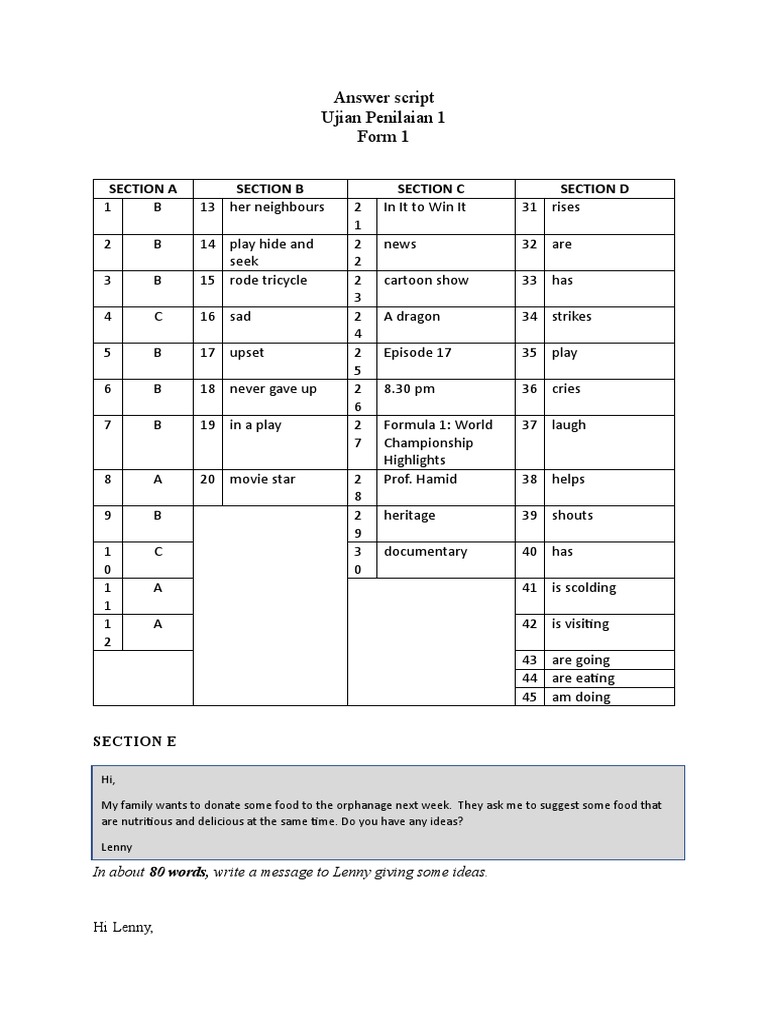 Answer script
Ujian Penilaian 1
Form 1

| SECTION A | | SECTION B | | SECTION C | | SECTION D | |
|---|---|---|---|---|---|---|---|
| 1 | B | 13 | her neighbours | 21 | In It to Win It | 31 | rises |
| 2 | B | 14 | play hide and seek | 22 | news | 32 | are |
| 3 | B | 15 | rode tricycle | 23 | cartoon show | 33 | has |
| 4 | C | 16 | sad | 24 | A dragon | 34 | strikes |
| 5 | B | 17 | upset | 25 | Episode 17 | 35 | play |
| 6 | B | 18 | never gave up | 26 | 8.30 pm | 36 | cries |
| 7 | B | 19 | in a play | 27 | Formula 1: World Championship Highlights | 37 | laugh |
| 8 | A | 20 | movie star | 28 | Prof. Hamid | 38 | helps |
| 9 | B | | | 29 | heritage | 39 | shouts |
| 10 | C | | | 30 | documentary | 40 | has |
| 11 | A | | | | | 41 | is scolding |
| 12 | A | | | | | 42 | is visiting |
| | | | | | | 43 | are going |
| | | | | | | 44 | are eating |
| | | | | | | 45 | am doing |

SECTION E

Hi,

My family wants to donate some food to the orphanage next week. They ask me to suggest some food that are nutritious and delicious at the same time. Do you have any ideas?

Lenny

In about 80 words, write a message to Lenny giving some ideas.

Hi Lenny,